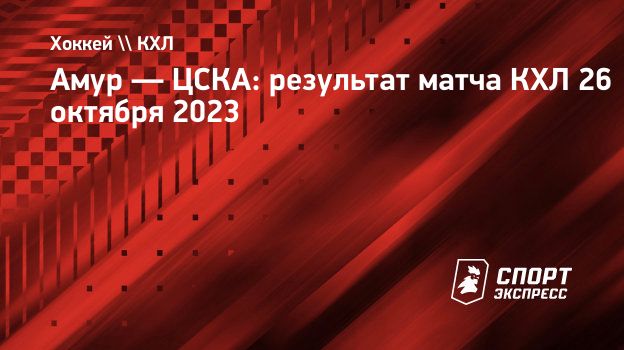 Хоккей \\ КХЛ

Амур — ЦСКА: результат матча КХЛ 26 октября 2023

СПОРТ ЭКСПРЕСС